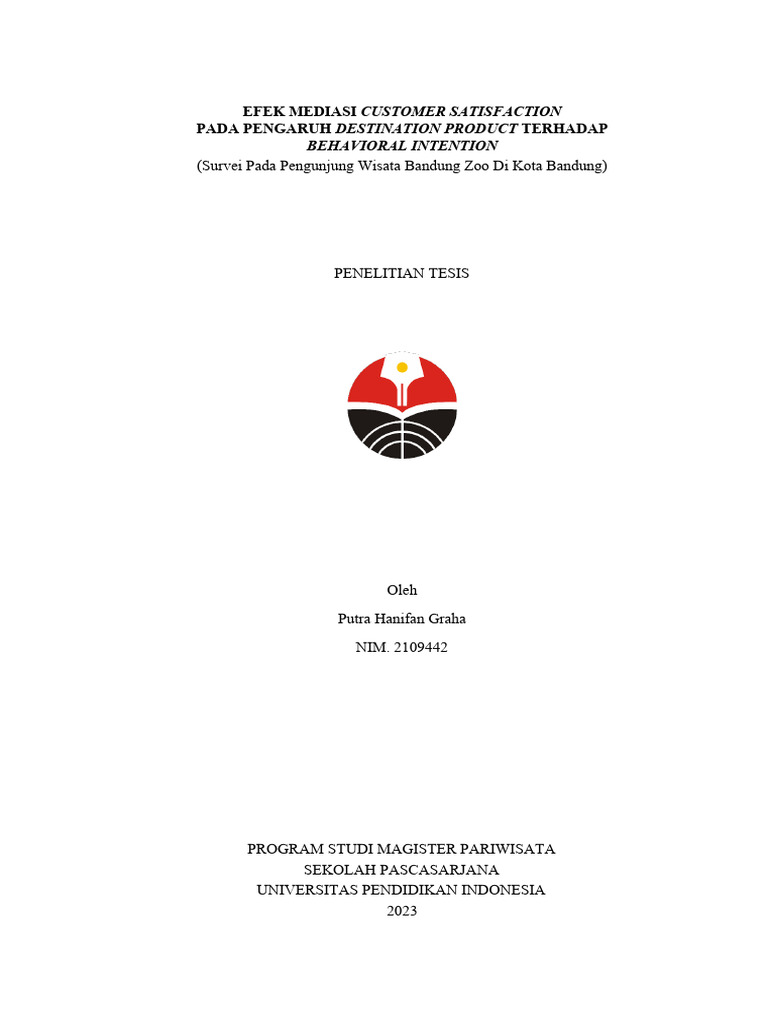 EFEK MEDIASI CUSTOMER SATISFACTION
PADA PENGARUH DESTINATION PRODUCT TERHADAP
BEHAVIORAL INTENTION
(Survei Pada Pengunjung Wisata Bandung Zoo Di Kota Bandung)

PENELITIAN TESIS

Oleh

Putra Hanifan Graha

NIM. 2109442

PROGRAM STUDI MAGISTER PARIWISATA
SEKOLAH PASCASARJANA
UNIVERSITAS PENDIDIKAN INDONESIA
2023